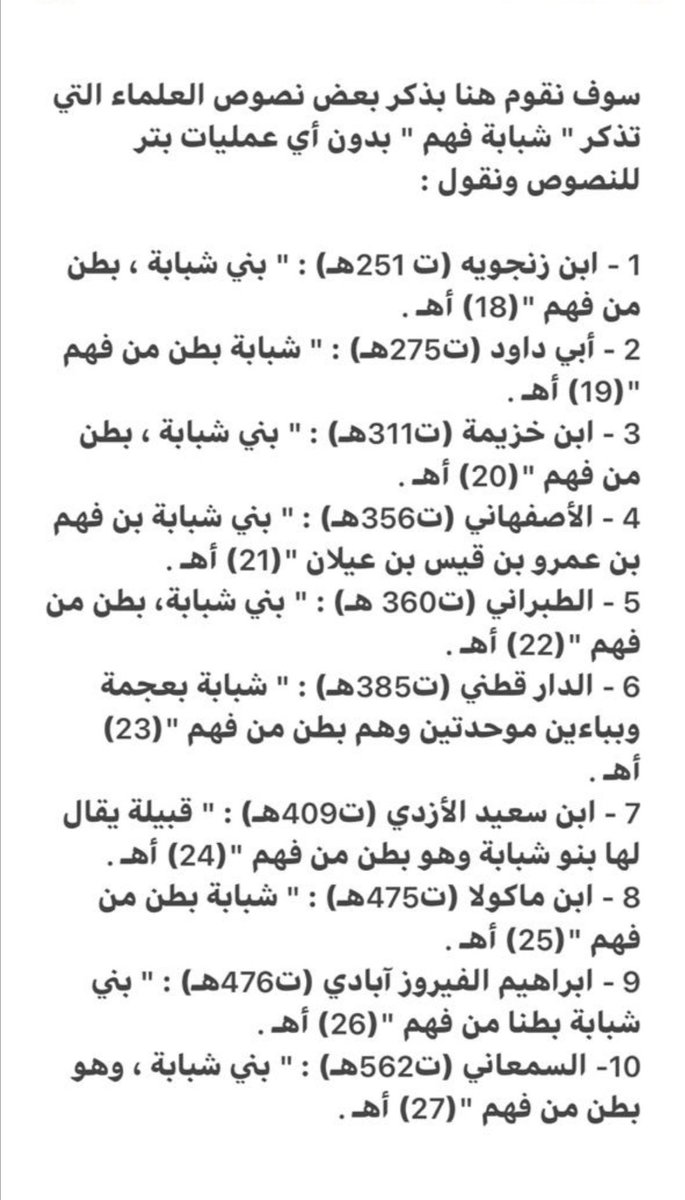 سوف نقوم هنا بذكر بعض نصوص العلماء التي تذكر " شبابة فهم " بدون أي عمليات بتر للنصوص ونقول :

1 - ابن زنجويه (ت 251هـ) : " بني شبابة ، بطن من فهم "(18) أهـ .
2 - أبي داود (ت275هـ) : " شبابة بطن من فهم "(19) أهـ .
3 - ابن خزيمة (ت311هـ) : " بني شبابة ، بطن من فهم "(20) أهـ .
4 - الأصفهاني (ت356هـ) : " بني شبابة بن فهم بن عمرو بن قيس بن عيلان "(21) أهـ .
5 - الطبراني (ت360 هـ) : " بني شبابة، بطن من فهم "(22) أهـ .
6 - الدار قطني (ت385هـ) : " شبابة بعجمة وبباءين موحدتين وهم بطن من فهم "(23) أهـ .
7 - ابن سعيد الأزدي (ت409هـ) : " قبيلة يقال لها بنو شبابة وهو بطن من فهم "(24) أهـ .
8 - ابن ماكولا (ت475هـ) : " شبابة بطن من فهم "(25) أهـ .
9 - ابراهيم الفيروز آبادي (ت476هـ) : " بني شبابة بطنا من فهم "(26) أهـ .
10- السمعاني (ت562هـ) : " بني شبابة ، وهو بطن من فهم "(27) أهـ .